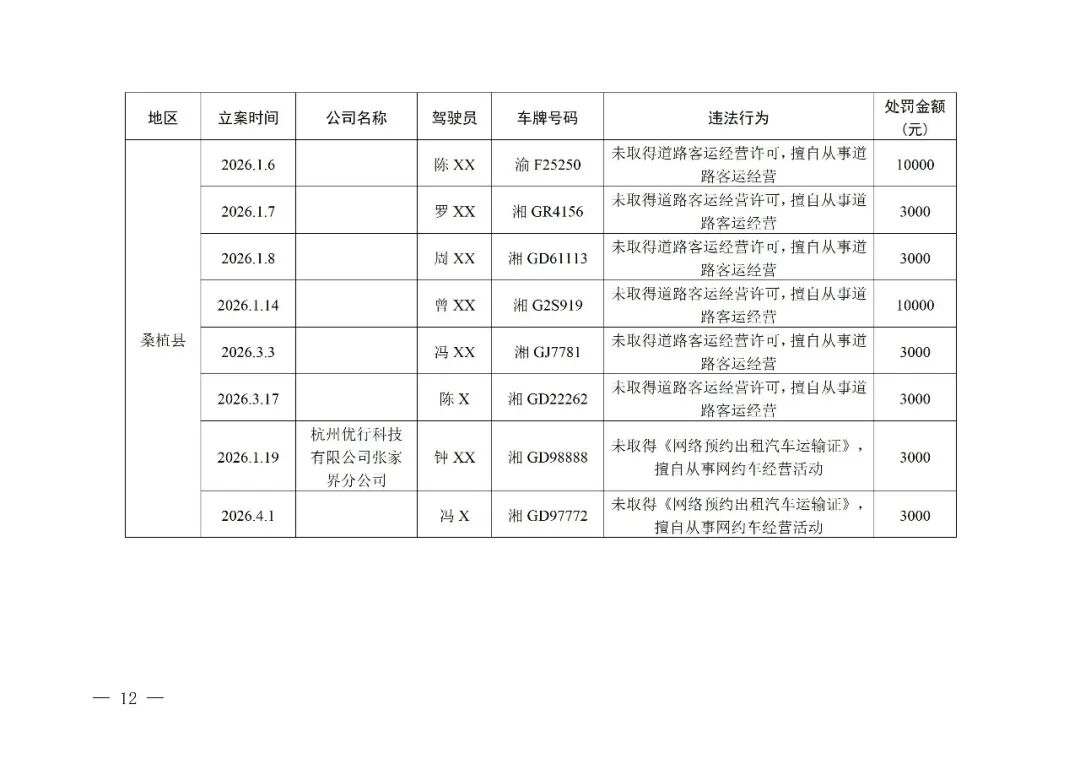 | 地区 | 立案时间 | 公司名称 | 驾驶员 | 车牌号码 | 违法行为 | 处罚金额（元） |
|---|---|---|---|---|---|---|
| 桑植县 | 2026.1.6 | | 陈 XX | 渝 F25250 | 未取得道路客运经营许可，擅自从事道路客运经营 | 10000 |
| | 2026.1.7 | | 罗 XX | 湘 GR4156 | 未取得道路客运经营许可，擅自从事道路客运经营 | 3000 |
| | 2026.1.8 | | 周 XX | 湘 GD61113 | 未取得道路客运经营许可，擅自从事道路客运经营 | 3000 |
| | 2026.1.14 | | 曾 XX | 湘 G2S919 | 未取得道路客运经营许可，擅自从事道路客运经营 | 10000 |
| | 2026.3.3 | | 冯 XX | 湘 GJ7781 | 未取得道路客运经营许可，擅自从事道路客运经营 | 3000 |
| | 2026.3.17 | | 陈 X | 湘 GD22262 | 未取得道路客运经营许可，擅自从事道路客运经营 | 3000 |
| | 2026.1.19 | 杭州优行科技有限公司张家界分公司 | 钟 XX | 湘 GD98888 | 未取得《网络预约出租汽车运输证》，擅自从事网约车经营活动 | 3000 |
| | 2026.4.1 | | 冯 X | 湘 GD97772 | 未取得《网络预约出租汽车运输证》，擅自从事网约车经营活动 | 3000 |

— 12 —